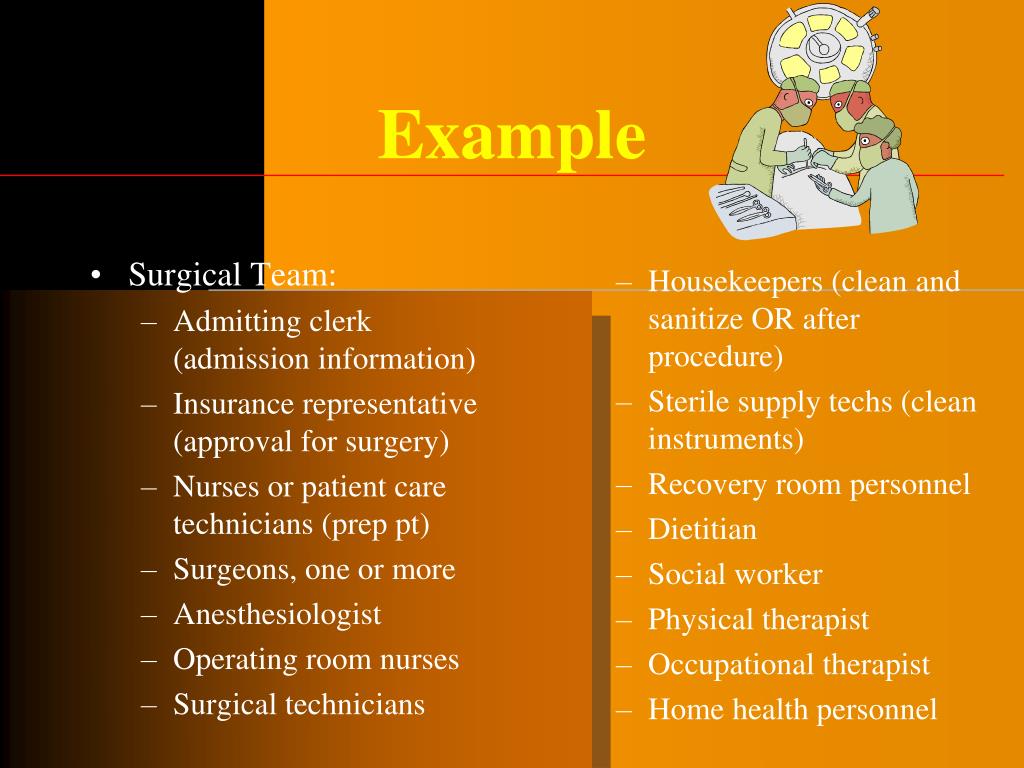 Example

• Surgical Team:
– Admitting clerk (admission information)
– Insurance representative (approval for surgery)
– Nurses or patient care technicians (prep pt)
– Surgeons, one or more
– Anesthesiologist
– Operating room nurses
– Surgical technicians

– Housekeepers (clean and sanitize OR after procedure)
– Sterile supply techs (clean instruments)
– Recovery room personnel
– Dietitian
– Social worker
– Physical therapist
– Occupational therapist
– Home health personnel